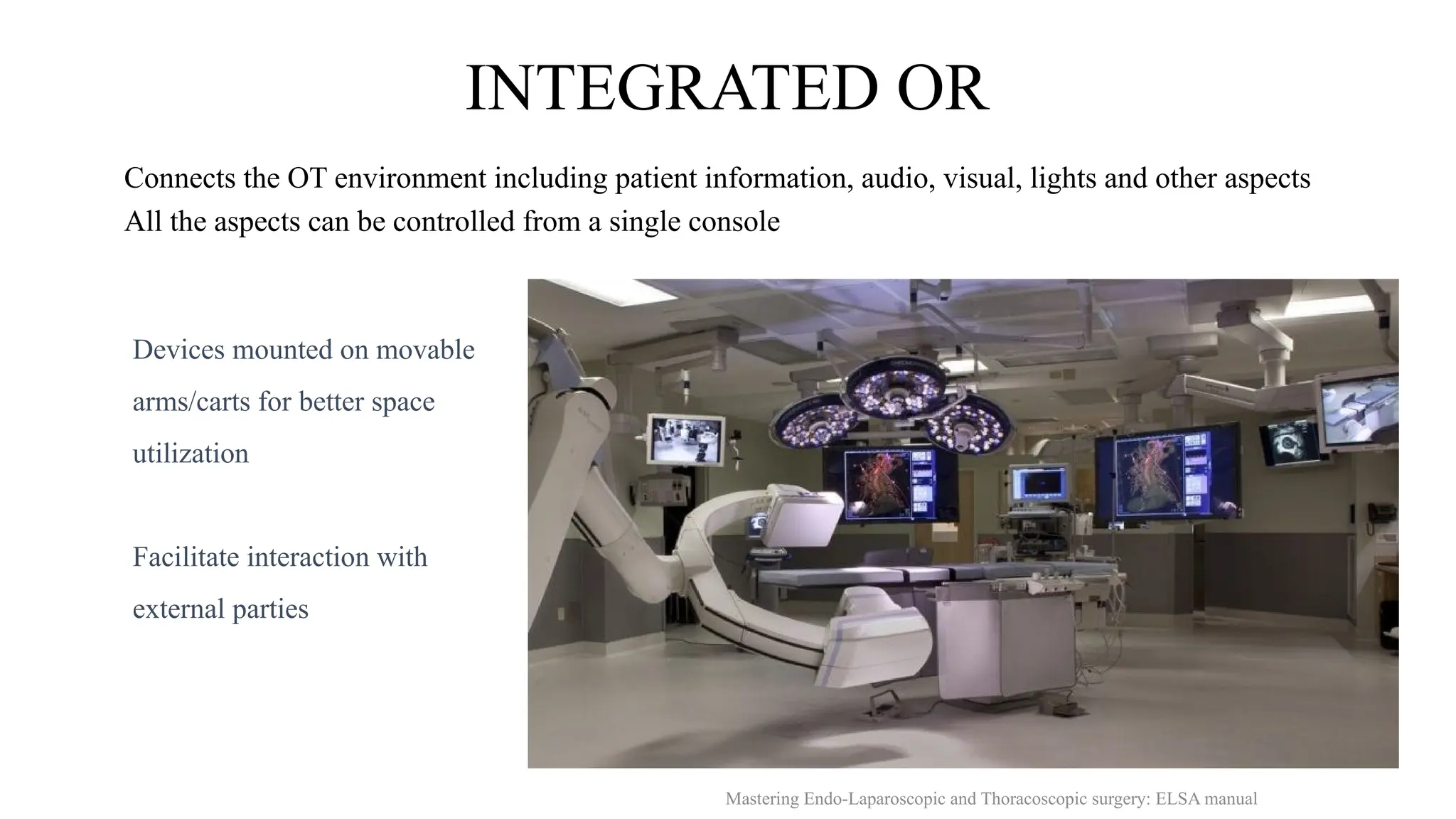 INTEGRATED OR

Connects the OT environment including patient information, audio, visual, lights and other aspects
All the aspects can be controlled from a single console

Devices mounted on movable arms/carts for better space utilization

Facilitate interaction with external parties

Mastering Endo-Laparoscopic and Thoracoscopic surgery: ELSA manual